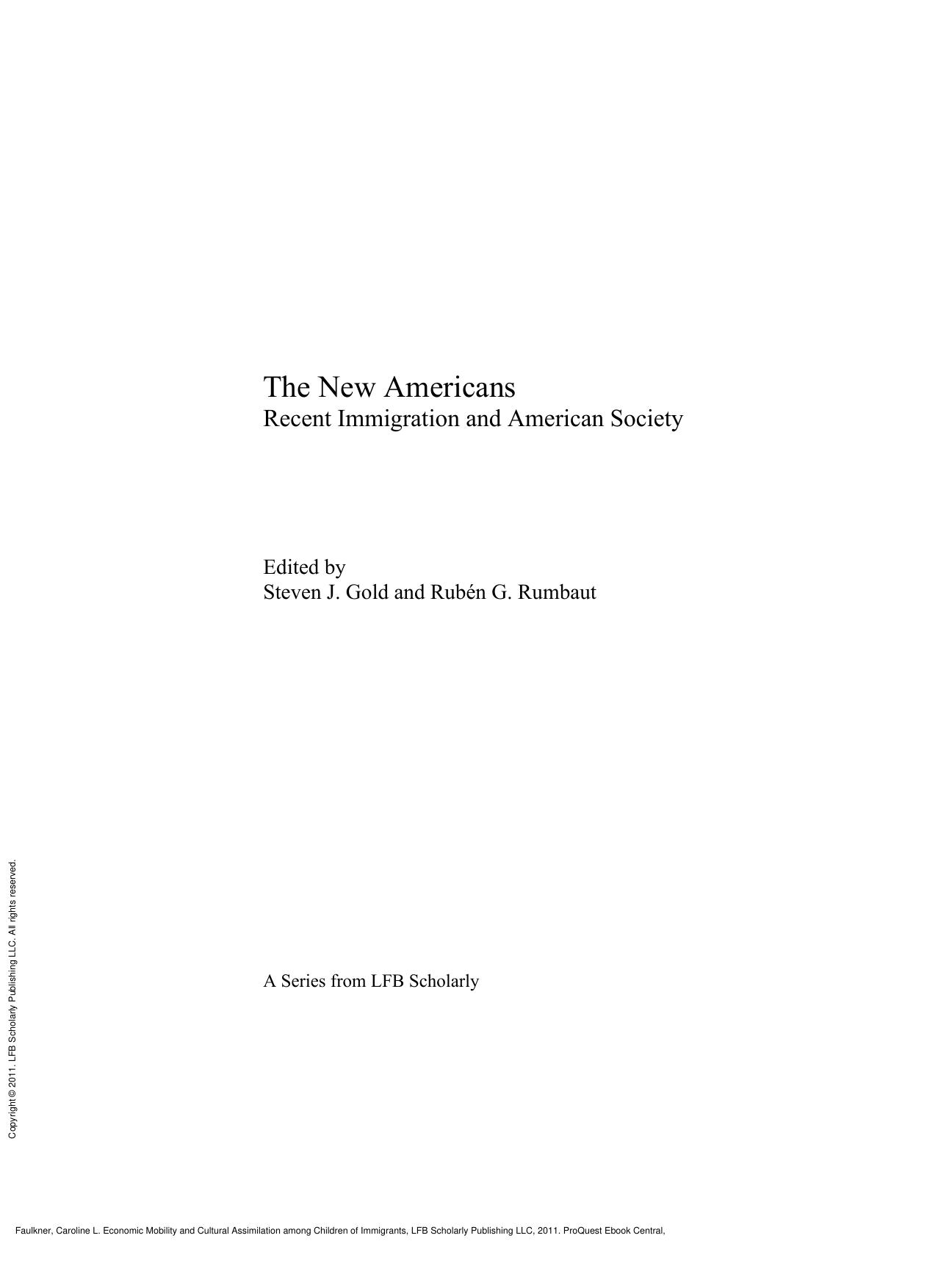 The New Americans
Recent Immigration and American Society

Edited by
Steven J. Gold and Rubén G. Rumbaut

A Series from LFB Scholarly

Copyright © 2011. LFB Scholarly Publishing LLC. All rights reserved.

Faulkner, Caroline L. Economic Mobility and Cultural Assimilation among Children of Immigrants, LFB Scholarly Publishing LLC, 2011. ProQuest Ebook Central,